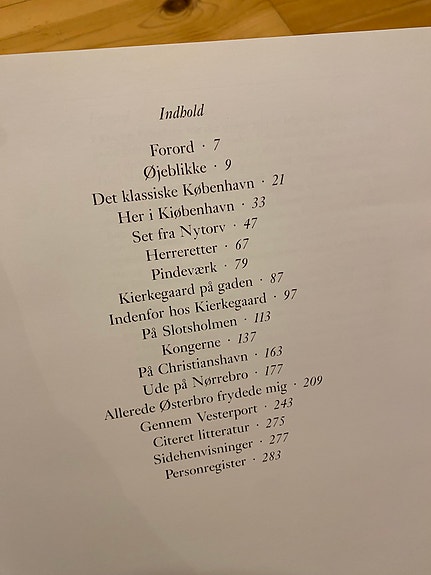 Indhold

Forord · 7
Øjeblikke · 9
Det klassiske København · 21
Her i Kiøbenhavn · 33
Set fra Nytorv · 47
Herreretter · 67
Pindeværk · 79
Kierkegaard på gaden · 87
Indenfor hos Kierkegaard · 97
På Slotsholmen · 113
Kongerne · 137
På Christianshavn · 163
Ude på Nørrebro · 177
Allerede Østerbro frydede mig · 209
Gennem Vesterport · 243
Citeret litteratur · 275
Sidehenvisninger · 277
Personregister · 283